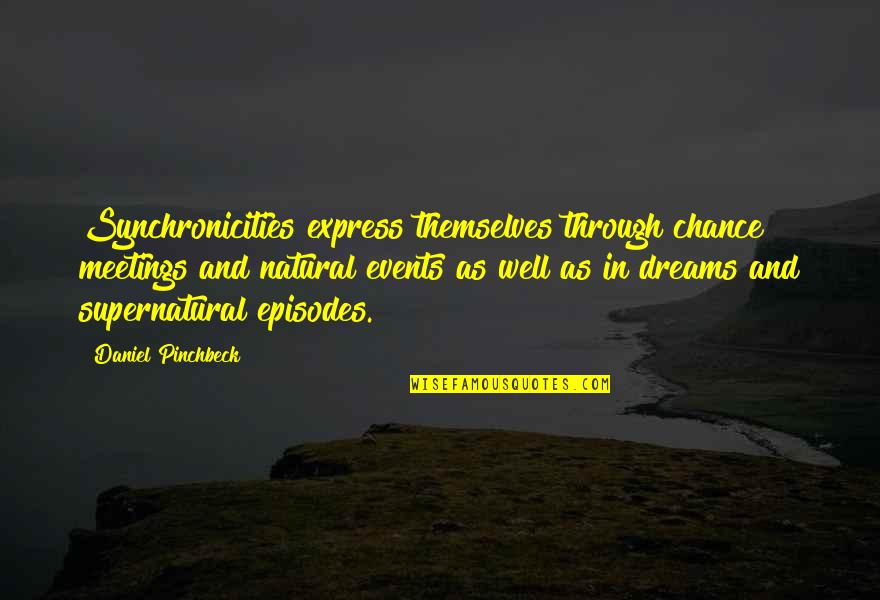 Synchronicities express themselves through chance meetings and natural events as well as in dreams and supernatural episodes.

Daniel Pinchbeck

WISEFAMOUSQUOTES.COM